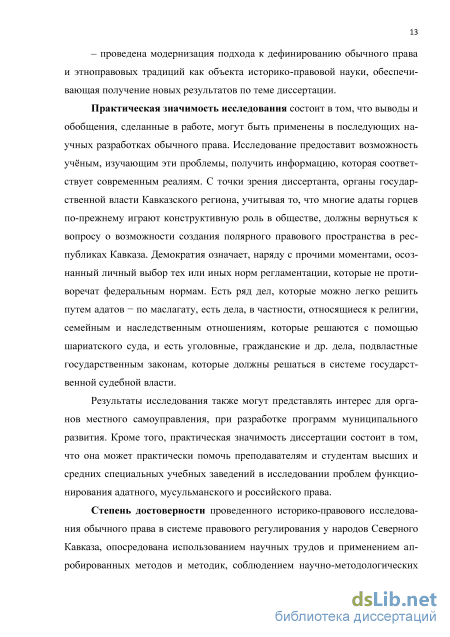 13

– проведена модернизация подхода к дефинированию обычного права и этноправовых традиций как объекта историко-правовой науки, обеспечивающая получение новых результатов по теме диссертации.

Практическая значимость исследования состоит в том, что выводы и обобщения, сделанные в работе, могут быть применены в последующих научных разработках обычного права. Исследование предоставит возможность учёным, изучающим эти проблемы, получить информацию, которая соответствует современным реалиям. С точки зрения диссертанта, органы государственной власти Кавказского региона, учитывая то, что многие адаты горцев по-прежнему играют конструктивную роль в обществе, должны вернуться к вопросу о возможности создания полярного правового пространства в республиках Кавказа. Демократия означает, наряду с прочими моментами, осознанный личный выбор тех или иных норм регламентации, которые не противоречат федеральным нормам. Есть ряд дел, которые можно легко решить путем адатов − по маслагату, есть дела, в частности, относящиеся к религии, семейным и наследственным отношениям, которые решаются с помощью шариатского суда, и есть уголовные, гражданские и др. дела, подвластные государственным законам, которые должны решаться в системе государственной судебной власти.

Результаты исследования также могут представлять интерес для органов местного самоуправления, при разработке программ муниципального развития. Кроме того, практическая значимость диссертации состоит в том, что она может практически помочь преподавателям и студентам высших и средних специальных учебных заведений в исследовании проблем функционирования адатного, мусульманского и российского права.

Степень достоверности проведенного историко-правового исследования обычного права в системе правового регулирования у народов Северного Кавказа, опосредована использованием научных трудов и применением апробированных методов и методик, соблюдением научно-методологических

dsLib.net
библиотека диссертаций